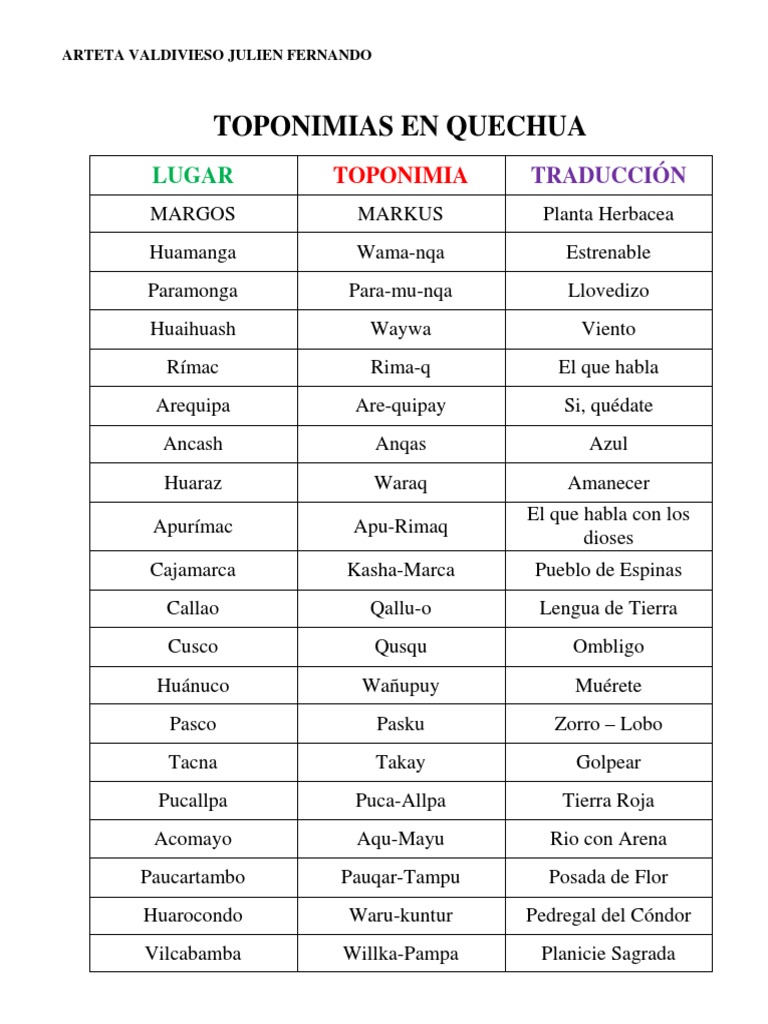 ARTETA VALDIVIESO JULIEN FERNANDO

TOPONIMIAS EN QUECHUA

| LUGAR | TOPONIMIA | TRADUCCIÓN |
|---|---|---|
| MARGOS | MARKUS | Planta Herbacea |
| Huamanga | Wama-nqa | Estrenable |
| Paramonga | Para-mu-nqa | Llovedizo |
| Huaihuash | Waywa | Viento |
| Rímac | Rima-q | El que habla |
| Arequipa | Are-quipay | Si, quédate |
| Ancash | Anqas | Azul |
| Huaraz | Waraq | Amanecer |
| Apurímac | Apu-Rimaq | El que habla con los dioses |
| Cajamarca | Kasha-Marca | Pueblo de Espinas |
| Callao | Qallu-o | Lengua de Tierra |
| Cusco | Qusqu | Ombligo |
| Huánuco | Wañupuy | Muérete |
| Pasco | Pasku | Zorro – Lobo |
| Tacna | Takay | Golpear |
| Pucallpa | Puca-Allpa | Tierra Roja |
| Acomayo | Aqu-Mayu | Rio con Arena |
| Paucartambo | Pauqar-Tampu | Posada de Flor |
| Huarocondo | Waru-kuntur | Pedregal del Cóndor |
| Vilcabamba | Willka-Pampa | Planicie Sagrada |